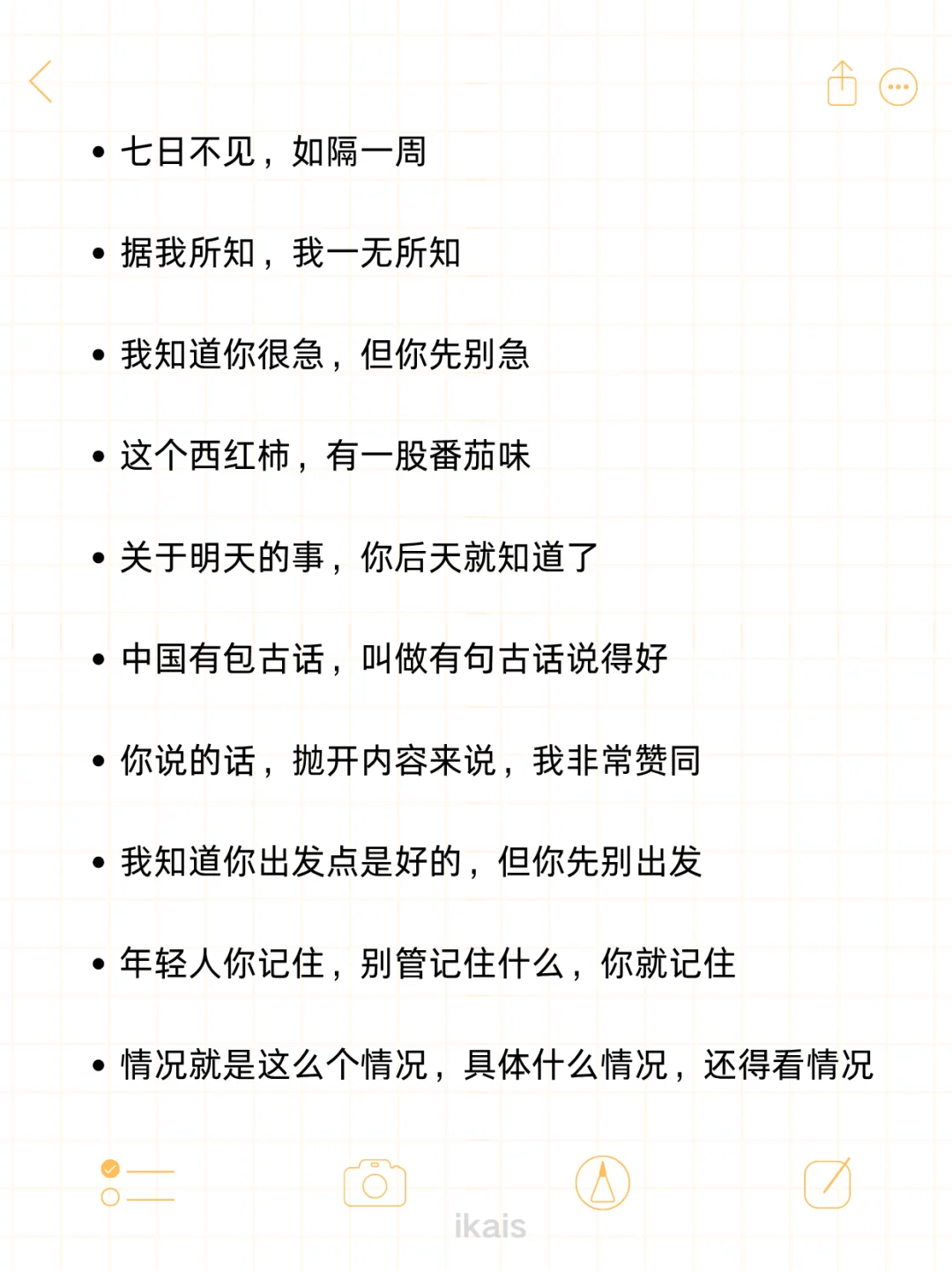 • 七日不见，如隔一周

• 据我所知，我一无所知

• 我知道你很急，但你先别急

• 这个西红柿，有一股番茄味

• 关于明天的事，你后天就知道了

• 中国有包古话，叫做有句古话说得好

• 你说的话，抛开内容来说，我非常赞同

• 我知道你出发点是好的，但你先别出发

• 年轻人你记住，别管记住什么，你就记住

• 情况就是这么个情况，具体什么情况，还得看情况

ikais